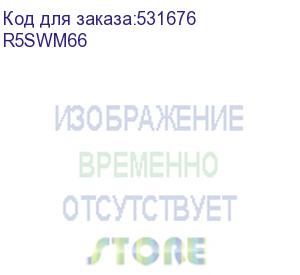 Код для заказа:531676
R5SWM66

ИЗОБРАЖЕНИЕ
ВРЕМЕННО
ОТСУТСТВУЕТ
STORE